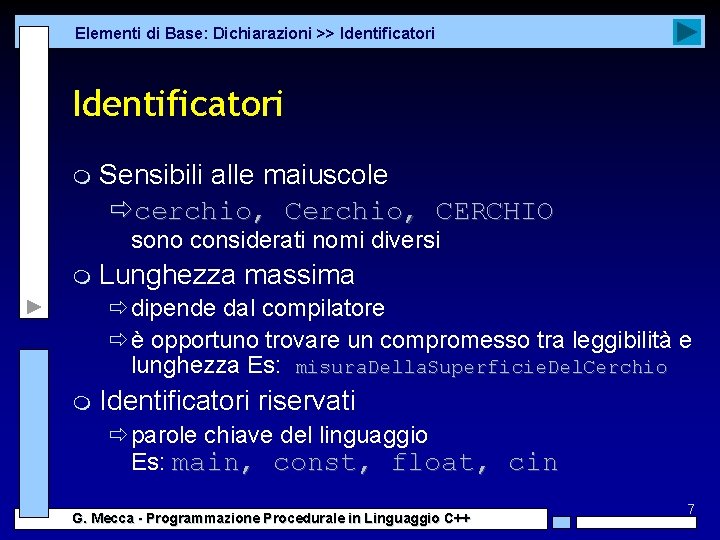 Elementi di Base: Dichiarazioni >> Identificatori

Identificatori

Sensibili alle maiuscole

cerchio, Cerchio, CERCHIO sono considerati nomi diversi

Lunghezza massima

dipende dal compilatore

è opportuno trovare un compromesso tra leggibilità e lunghezza Es: misuraDellaSuperficieDelCerchio

Identificatori riservati

parole chiave del linguaggio Es: main, const, float, cin

7

G. Mecca - Programmazione Procedurale in Linguaggio C++